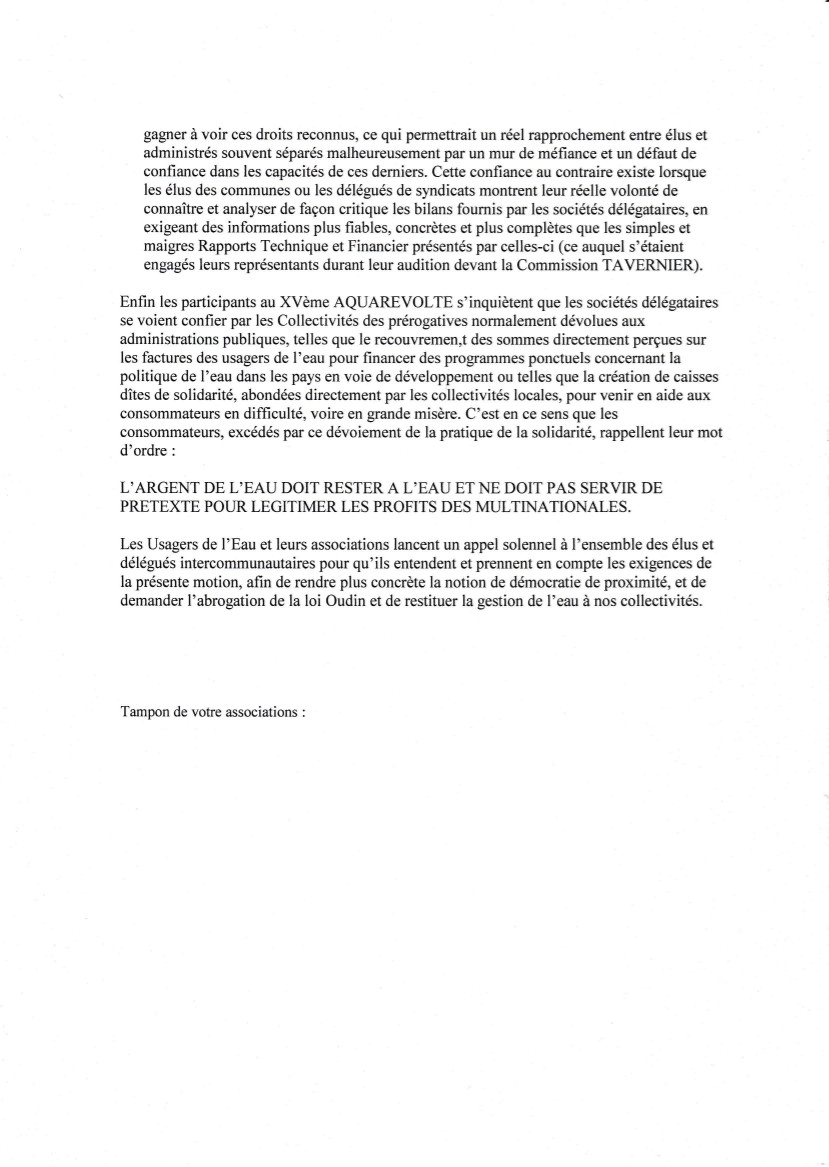 gagner à voir ces droits reconnus, ce qui permettrait un réel rapprochement entre élus et administrés souvent séparés malheureusement par un mur de méfiance et un défaut de confiance dans les capacités de ces derniers. Cette confiance au contraire existe lorsque les élus des communes ou les délégués de syndicats montrent leur réelle volonté de connaître et analyser de façon critique les bilans fournis par les sociétés délégataires, en exigeant des informations plus fiables, concrètes et plus complètes que les simples et maigres Rapports Technique et Financier présentés par celles-ci (ce auquel s'étaient engagés leurs représentants durant leur audition devant la Commission TAVERNIER).

Enfin les participants au XVème AQUAREVOLTE s'inquiètent que les sociétés délégataires se voient confier par les Collectivités des prérogatives normalement dévolues aux administrations publiques, telles que le recouvremen,t des sommes directement perçues sur les factures des usagers de l'eau pour financer des programmes ponctuels concernant la politique de l'eau dans les pays en voie de développement ou telles que la création de caisses dîtes de solidarité, abondées directement par les collectivités locales, pour venir en aide aux consommateurs en difficulté, voire en grande misère. C'est en ce sens que les consommateurs, excédés par ce dévoiement de la pratique de la solidarité, rappellent leur mot d'ordre :

L'ARGENT DE L'EAU DOIT RESTER A L'EAU ET NE DOIT PAS SERVIR DE PRETEXTE POUR LEGITIMER LES PROFITS DES MULTINATIONALES.

Les Usagers de l'Eau et leurs associations lancent un appel solennel à l'ensemble des élus et délégués intercommunautaires pour qu'ils entendent et prennent en compte les exigences de la présente motion, afin de rendre plus concrète la notion de démocratie de proximité, et de demander l'abrogation de la loi Oudin et de restituer la gestion de l'eau à nos collectivités.

Tampon de votre associations :